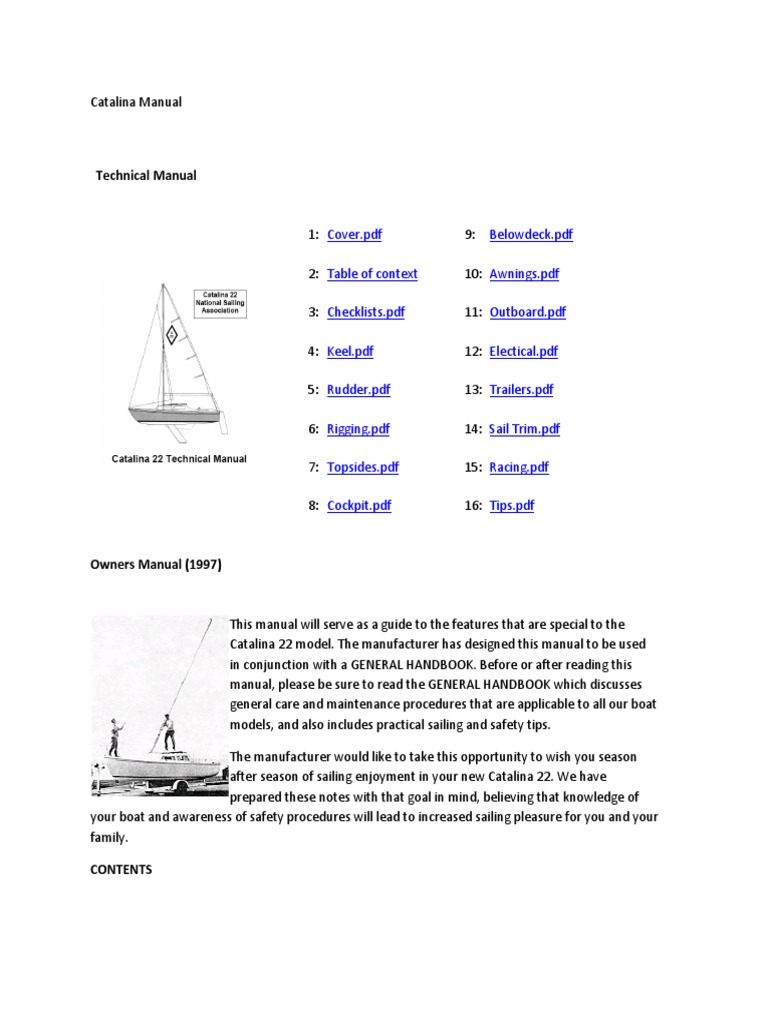 Catalina Manual

Technical Manual

Catalina 22 National Sailing Association

Catalina 22 Technical Manual

1: Cover.pdf
2: Table of context
3: Checklists.pdf
4: Keel.pdf
5: Rudder.pdf
6: Rigging.pdf
7: Topsides.pdf
8: Cockpit.pdf

9: Belowdeck.pdf
10: Awnings.pdf
11: Outboard.pdf
12: Electical.pdf
13: Trailers.pdf
14: Sail Trim.pdf
15: Racing.pdf
16: Tips.pdf

Owners Manual (1997)

This manual will serve as a guide to the features that are special to the Catalina 22 model. The manufacturer has designed this manual to be used in conjunction with a GENERAL HANDBOOK. Before or after reading this manual, please be sure to read the GENERAL HANDBOOK which discusses general care and maintenance procedures that are applicable to all our boat models, and also includes practical sailing and safety tips.

The manufacturer would like to take this opportunity to wish you season after season of sailing enjoyment in your new Catalina 22. We have prepared these notes with that goal in mind, believing that knowledge of your boat and awareness of safety procedures will lead to increased sailing pleasure for you and your family.

CONTENTS